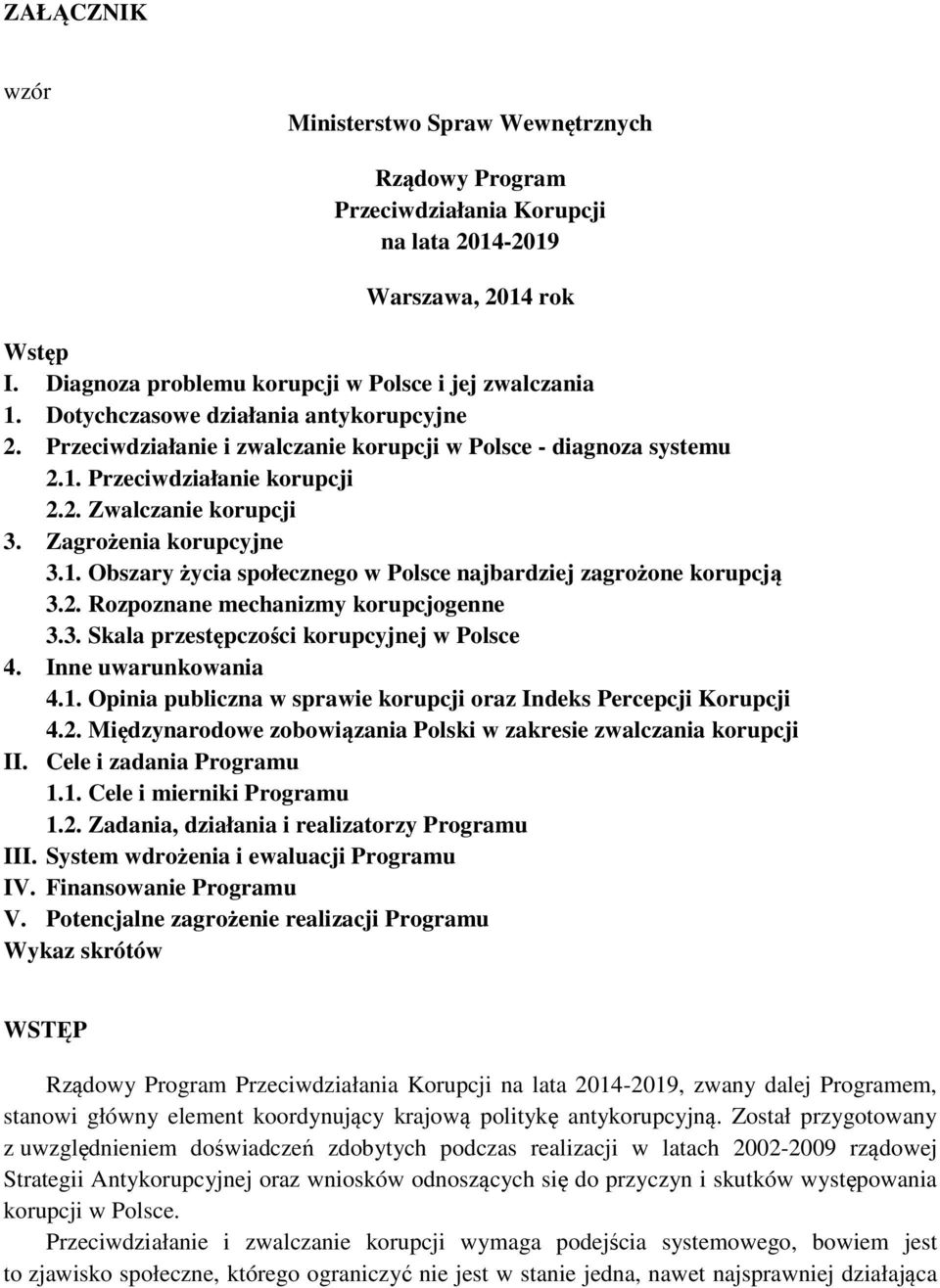 ZAŁĄCZNIK

wzór

Ministerstwo Spraw Wewnętrznych

Rządowy Program
Przeciwdziałania Korupcji
na lata 2014-2019

Warszawa, 2014 rok

Wstęp
I. Diagnoza problemu korupcji w Polsce i jej zwalczania
1. Dotychczasowe działania antykorupcyjne
2. Przeciwdziałanie i zwalczanie korupcji w Polsce - diagnoza systemu
2.1. Przeciwdziałanie korupcji
2.2. Zwalczanie korupcji
3. Zagrożenia korupcyjne
3.1. Obszary życia społecznego w Polsce najbardziej zagrożone korupcją
3.2. Rozpoznane mechanizmy korupcjogenne
3.3. Skala przestępczości korupcyjnej w Polsce
4. Inne uwarunkowania
4.1. Opinia publiczna w sprawie korupcji oraz Indeks Percepcji Korupcji
4.2. Międzynarodowe zobowiązania Polski w zakresie zwalczania korupcji
II. Cele i zadania Programu
1.1. Cele i mierniki Programu
1.2. Zadania, działania i realizatorzy Programu
III. System wdrożenia i ewaluacji Programu
IV. Finansowanie Programu
V. Potencjalne zagrożenie realizacji Programu
Wykaz skrótów

WSTĘP

Rządowy Program Przeciwdziałania Korupcji na lata 2014-2019, zwany dalej Programem, stanowi główny element koordynujący krajową politykę antykorupcyjną. Został przygotowany z uwzględnieniem doświadczeń zdobytych podczas realizacji w latach 2002-2009 rządowej Strategii Antykorupcyjnej oraz wniosków odnoszących się do przyczyn i skutków występowania korupcji w Polsce.

Przeciwdziałanie i zwalczanie korupcji wymaga podejścia systemowego, bowiem jest to zjawisko społeczne, którego ograniczyć nie jest w stanie jedna, nawet najsprawniej działająca